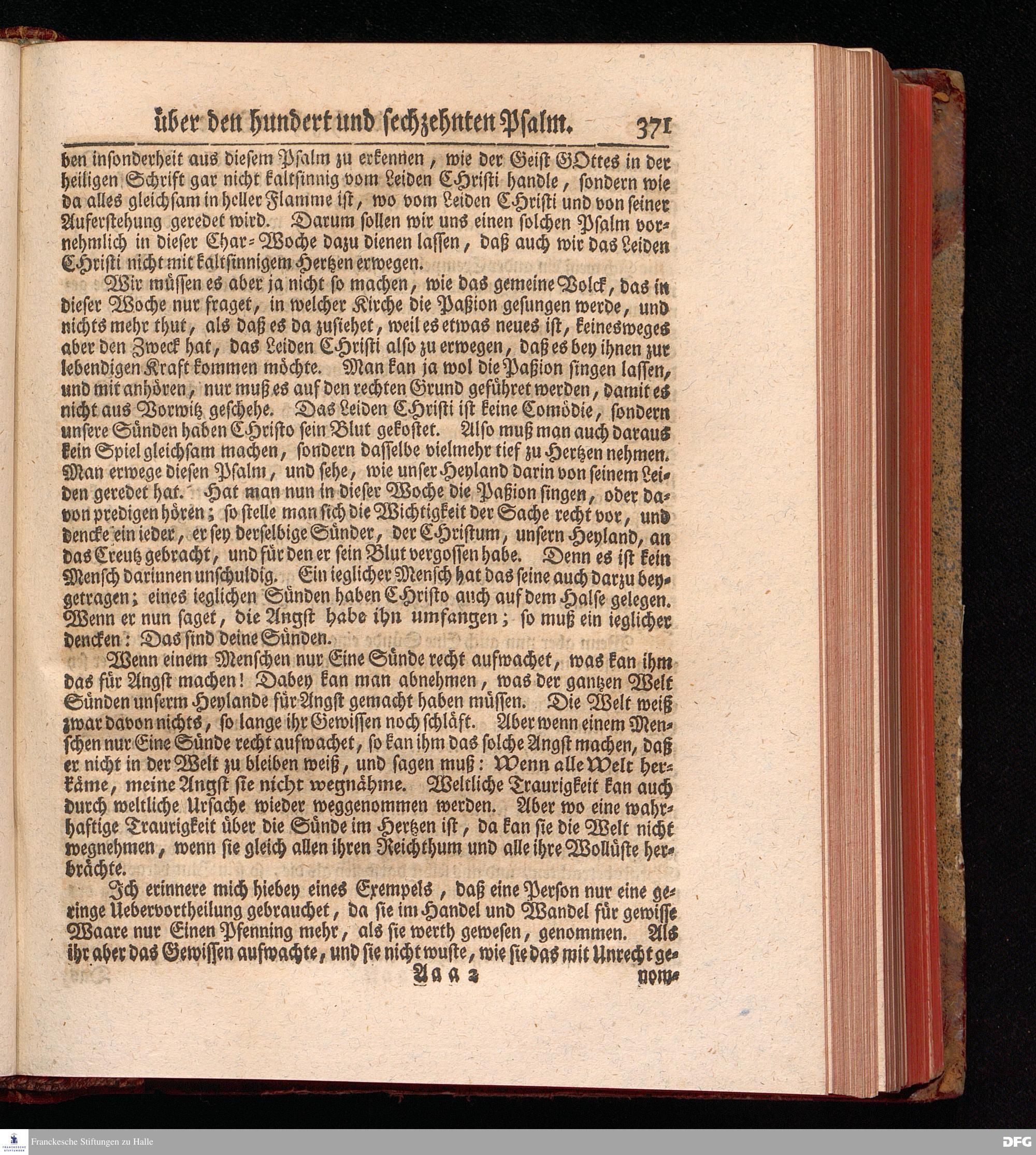 über den hundert und sechzehnten Psalm. 371

ben insonderheit aus diesem Psalm zu erkennen, wie der Geist GOttes in der heiligen Schrift gar nicht kaltsinnig vom Leiden CHristi handle, sondern wie da alles gleichsam in heller Flamme ist, wo vom Leiden CHristi und von seiner Auferstehung geredet wird. Darum sollen wir uns einen solchen Psalm vornehmlich in dieser Char-Woche dazu dienen lassen, daß auch wir das Leiden CHristi nicht mit kaltsinnigem Hertzen erwegen.

Wir müssen es aber ja nicht so machen, wie das gemeine Volck, das in dieser Woche nur fraget, in welcher Kirche die Paßion gesungen werde, und nichts mehr thut, als daß es da zusiehet, weil es etwas neues ist, keinesweges aber den Zweck hat, das Leiden CHristi also zu erwegen, daß es bey ihnen zur lebendigen Kraft kommen möchte. Man kan ja wol die Paßion singen lassen, und mit anhören, nur muß es auf den rechten Grund geführet werden, damit es nicht aus Vorwitz geschehe. Das Leiden CHristi ist keine Comödie, sondern unsere Sünden haben CHristo sein Blut gekostet. Also muß man auch daraus kein Spiel gleichsam machen, sondern dasselbe vielmehr tief zu Hertzen nehmen. Man erwege diesen Psalm, und sehe, wie unser Heyland darin von seinem Leiden geredet hat. Hat man nun in dieser Woche die Paßion singen, oder davon predigen hören; so stelle man sich die Wichtigkeit der Sache recht vor, und dencke ein ieder, er sey derselbige Sünder, der CHristum, unsern Heyland, an das Creutz gebracht, und für den er sein Blut vergossen habe. Denn es ist kein Mensch darinnen unschuldig. Ein ieglicher Mensch hat das seine auch darzu beygetragen; eines ieglichen Sünden haben CHristo auch auf dem Halse gelegen. Wenn er nun saget, die Angst habe ihn umfangen; so muß ein ieglicher dencken: Das sind deine Sünden.

Wenn einem Menschen nur Eine Sünde recht aufwachet, was kan ihm das für Angst machen! Dabey kan man abnehmen, was der gantzen Welt Sünden unserm Heylande für Angst gemacht haben müssen. Die Welt weiß zwar davon nichts, so lange ihr Gewissen noch schläft. Aber wenn einem Menschen nur Eine Sünde recht aufwachet, so kan ihm das solche Angst machen, daß er nicht in der Welt zu bleiben weiß, und sagen muß: Wenn alle Welt herkäme, meine Angst sie nicht wegnähme. Weltliche Traurigkeit kan auch durch weltliche Ursache wieder weggenommen werden. Aber wo eine wahrhaftige Traurigkeit über die Sünde im Hertzen ist, da kan sie die Welt nicht wegnehmen, wenn sie gleich allen ihren Reichthum und alle ihre Wollüste herbrächte.

Ich erinnere mich hiebey eines Exempels, daß eine Person nur eine geringe Uebervortheilung gebrauchet, da sie im Handel und Wandel für gewisse Waare nur Einen Pfenning mehr, als sie werth gewesen, genommen. Als ihr aber das Gewissen aufwachte, und sie nicht wuste, wie sie das mit Unrecht ge-

Aaa 2 nom-

Franckesche Stiftungen zu Halle DFG